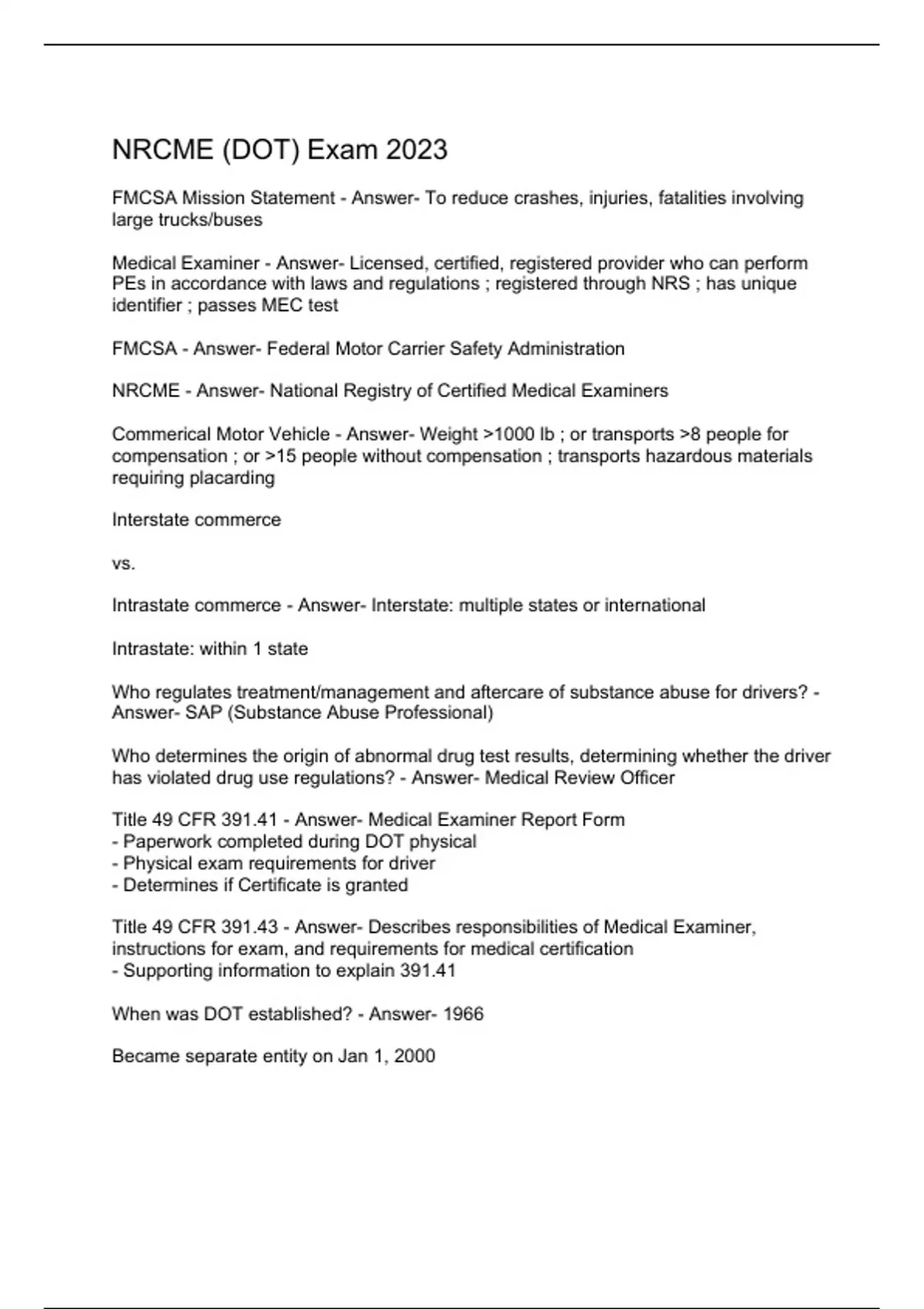 NRCME (DOT) Exam 2023

FMCSA Mission Statement - Answer- To reduce crashes, injuries, fatalities involving large trucks/buses

Medical Examiner - Answer- Licensed, certified, registered provider who can perform PEs in accordance with laws and regulations ; registered through NRS ; has unique identifier ; passes MEC test

FMCSA - Answer- Federal Motor Carrier Safety Administration

NRCME - Answer- National Registry of Certified Medical Examiners

Commerical Motor Vehicle - Answer- Weight >1000 lb ; or transports >8 people for compensation ; or >15 people without compensation ; transports hazardous materials requiring placarding

Interstate commerce

vs.

Intrastate commerce - Answer- Interstate: multiple states or international

Intrastate: within 1 state

Who regulates treatment/management and aftercare of substance abuse for drivers? - Answer- SAP (Substance Abuse Professional)

Who determines the origin of abnormal drug test results, determining whether the driver has violated drug use regulations? - Answer- Medical Review Officer

Title 49 CFR 391.41 - Answer- Medical Examiner Report Form
- Paperwork completed during DOT physical
- Physical exam requirements for driver
- Determines if Certificate is granted

Title 49 CFR 391.43 - Answer- Describes responsibilities of Medical Examiner, instructions for exam, and requirements for medical certification
- Supporting information to explain 391.41

When was DOT established? - Answer- 1966

Became separate entity on Jan 1, 2000